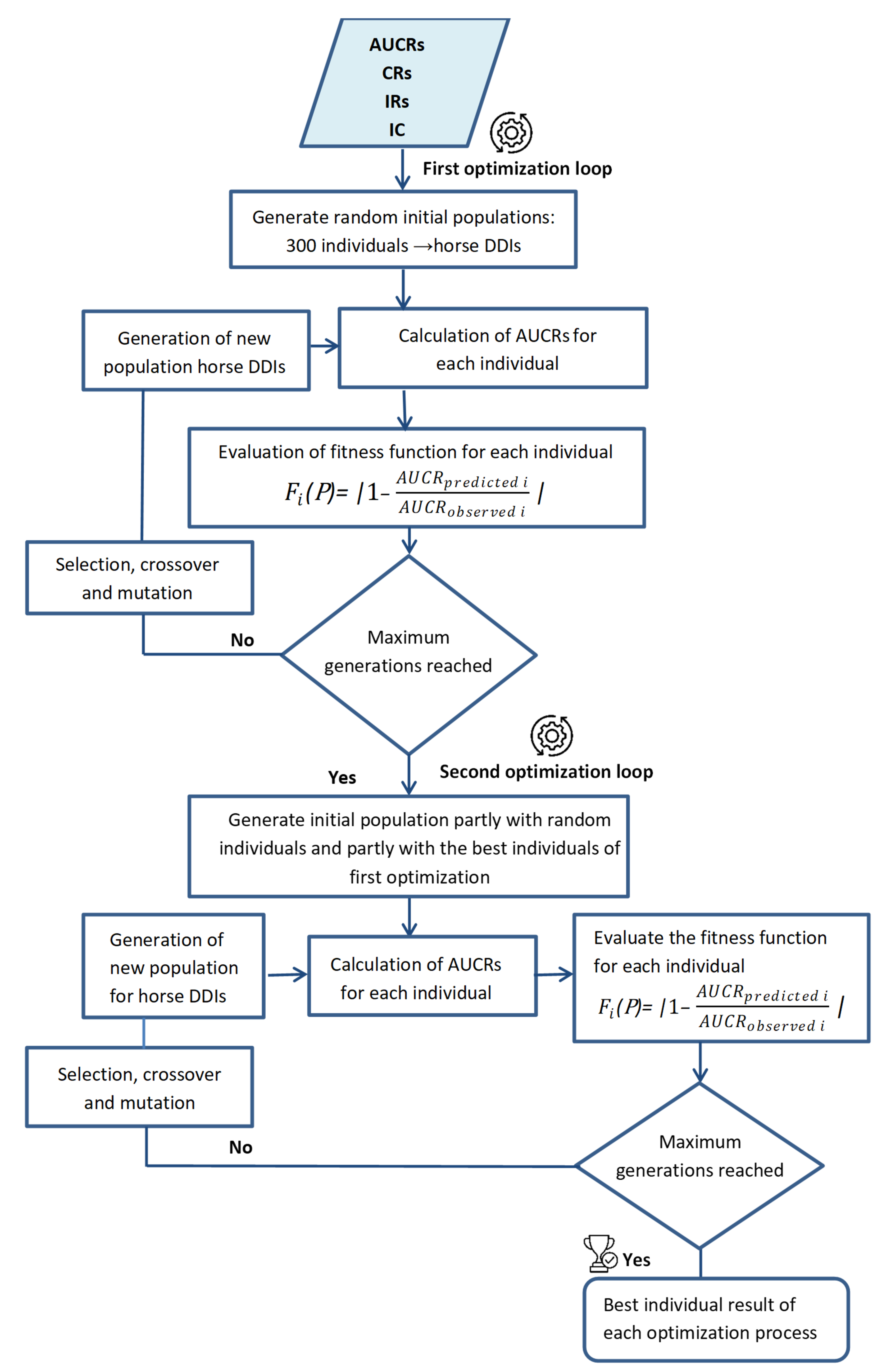 AUCRs
CRs
IRs
IC

First optimization loop

Generate random initial populations: 300 individuals →horse DDIs

Generation of new population horse DDIs

Calculation of AUCRs for each individual

Evaluation of fitness function for each individual
$F_i(P) = |1 - \frac{AUCR_{predicted\ i}}{AUCR_{observed\ i}}|$

Selection, crossover and mutation

No

Maximum generations reached

Yes

Second optimization loop

Generate initial population partly with random individuals and partly with the best individuals of first optimization

Generation of new population for horse DDIs

Calculation of AUCRs for each individual

Evaluate the fitness function for each individual
$F_i(P) = |1 - \frac{AUCR_{predicted\ i}}{AUCR_{observed\ i}}|$

Selection, crossover and mutation

No

Maximum generations reached

Yes

Best individual result of each optimization process